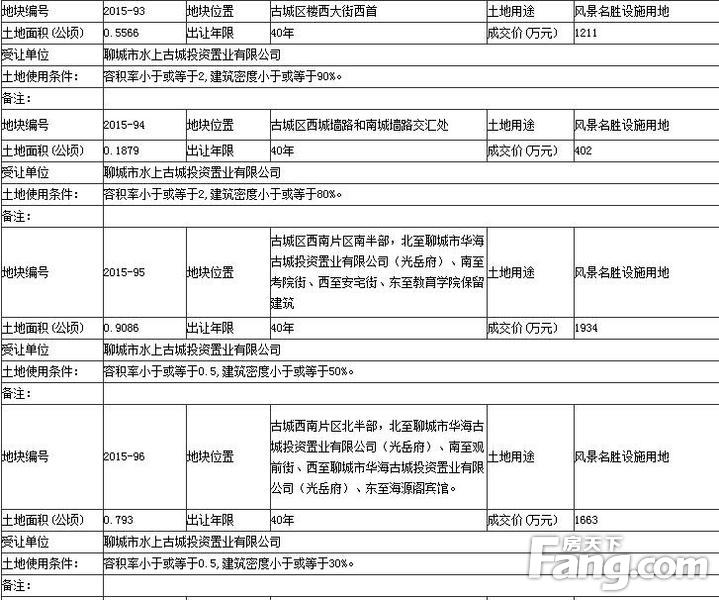 | 地块编号 | 2015-93 | 地块位置 | 古城区楼西大街西首 | 土地用途 | 风景名胜设施用地 |
|---|---|---|---|---|---|
| 土地面积（公顷） | 0.5566 | 出让年限 | 40年 | 成交价（万元） | 1211 |
| 受让单位 | 聊城市水上古城投资置业有限公司 | | | | |
| 土地使用条件： | 容积率小于或等于2，建筑密度小于或等于90%。 | | | | |
| 备注： | | | | | |
| 地块编号 | 2015-94 | 地块位置 | 古城区西城墙路和南城墙路交汇处 | 土地用途 | 风景名胜设施用地 |
| 土地面积（公顷） | 0.1879 | 出让年限 | 40年 | 成交价（万元） | 402 |
| 受让单位 | 聊城市水上古城投资置业有限公司 | | | | |
| 土地使用条件： | 容积率小于或等于2，建筑密度小于或等于80%。 | | | | |
| 备注： | | | | | |
| 地块编号 | 2015-95 | 地块位置 | 古城区西南片区南半部，北至聊城市华海古城投资置业有限公司（光岳府）、南至考院街、西至安宅街、东至教育学院保留建筑 | 土地用途 | 风景名胜设施用地 |
| 土地面积（公顷） | 0.9086 | 出让年限 | 40年 | 成交价（万元） | 1934 |
| 受让单位 | 聊城市水上古城投资置业有限公司 | | | | |
| 土地使用条件： | 容积率小于或等于0.5，建筑密度小于或等于50%。 | | | | |
| 备注： | | | | | |
| 地块编号 | 2015-96 | 地块位置 | 古城西南片区北半部，北至聊城市华海古城投资置业有限公司（光岳府）、南至观前街、西至聊城市华海古城投资置业有限公司（光岳府）、东至海源阁宾馆。 | 土地用途 | 风景名胜设施用地 |
| 土地面积（公顷） | 0.793 | 出让年限 | 40年 | 成交价（万元） | 1663 |
| 受让单位 | 聊城市水上古城投资置业有限公司 | | | | |
| 土地使用条件： | 容积率小于或等于0.5，建筑密度小于或等于30%。 | | | | |
| 备注： | | | | | |

房天下
Fang.com